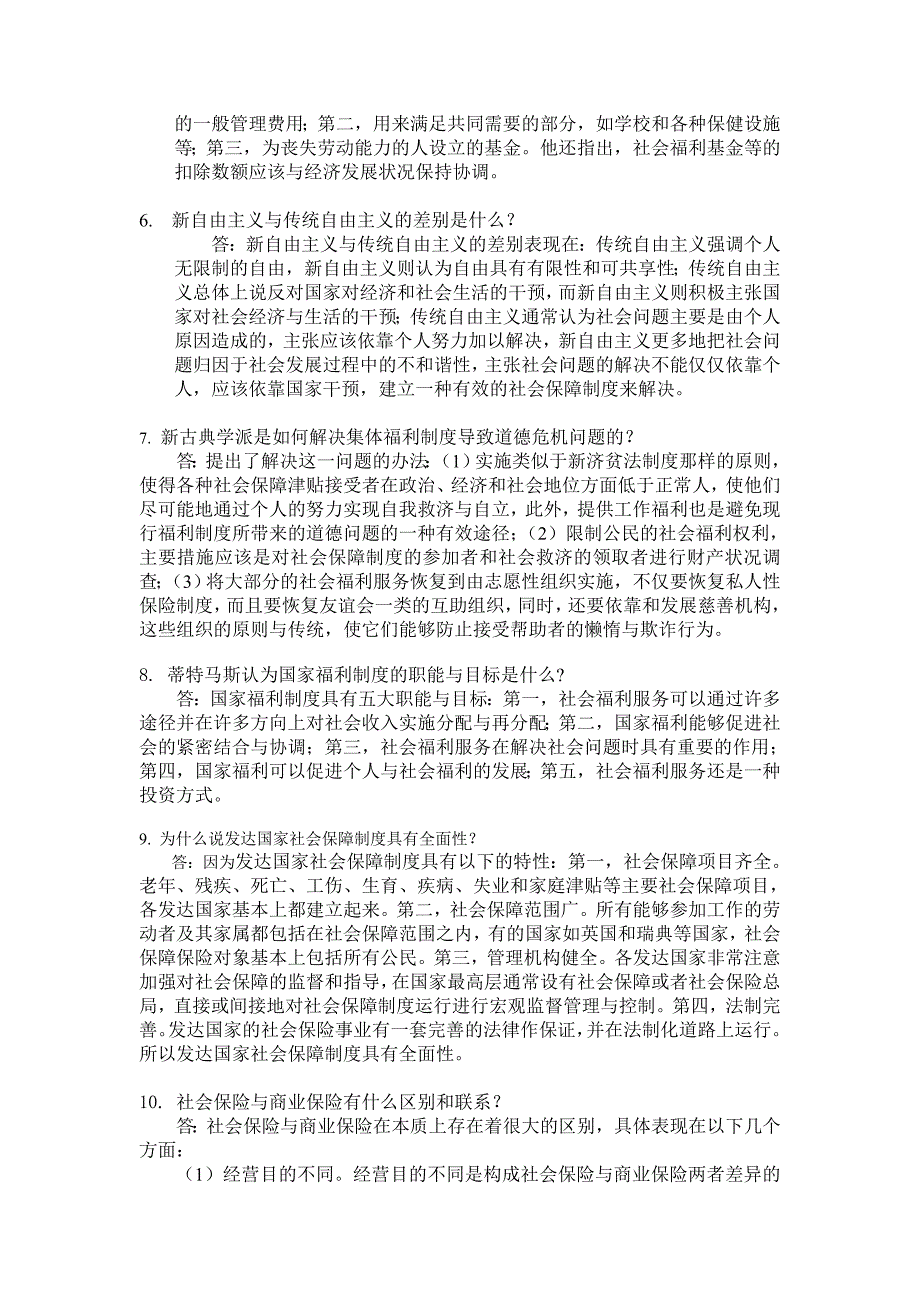 的一般管理费用；第二，用来满足共同需要的部分，如学校和各种保健设施等；第三，为丧失劳动能力的人设立的基金。他还指出，社会福利基金等的扣除数额应该与经济发展状况保持协调。

6. 新自由主义与传统自由主义的差别是什么？

答：新自由主义与传统自由主义的差别表现在：传统自由主义强调个人无限制的自由，新自由主义则认为自由具有有限性和可共享性；传统自由主义总体上说反对国家对经济和社会生活的干预，而新自由主义则积极主张国家对社会经济与生活的干预；传统自由主义通常认为社会问题主要是由个人原因造成的，主张应该依靠个人努力加以解决，新自由主义更多地把社会问题归因于社会发展过程中的不和谐性，主张社会问题的解决不能仅仅依靠个人，应该依靠国家干预，建立一种有效的社会保障制度来解决。

7. 新古典学派是如何解决集体福利制度导致道德危机问题的？

答：提出了解决这一问题的办法：（1）实施类似于新济贫法制度那样的原则，使得各种社会保障津贴接受者在政治、经济和社会地位方面低于正常人，使他们尽可能地通过个人的努力实现自我救济与自立，此外，提供工作福利也是避免现行福利制度所带来的道德问题的一种有效途径；（2）限制公民的社会福利权利，主要措施应该是对社会保障制度的参加者和社会救济的领取者进行财产状况调查；（3）将大部分的社会福利服务恢复到由志愿性组织实施，不仅要恢复私人性保险制度，而且要恢复友谊会一类的互助组织，同时，还要依靠和发展慈善机构，这些组织的原则与传统，使它们能够防止接受帮助者的懒惰与欺诈行为。

8. 蒂特马斯认为国家福利制度的职能与目标是什么？

答：国家福利制度具有五大职能与目标：第一，社会福利服务可以通过许多途径并在许多方向上对社会收入实施分配与再分配；第二，国家福利能够促进社会的紧密结合与协调；第三，社会福利服务在解决社会问题时具有重要的作用；第四，国家福利可以促进个人与社会福利的发展；第五，社会福利服务还是一种投资方式。

9. 为什么说发达国家社会保障制度具有全面性？

答：因为发达国家社会保障制度具有以下的特性：第一，社会保障项目齐全。老年、残疾、死亡、工伤、生育、疾病、失业和家庭津贴等主要社会保障项目，各发达国家基本上都建立起来。第二，社会保障范围广。所有能够参加工作的劳动者及其家属都包括在社会保障范围之内，有的国家如英国和瑞典等国家，社会保障保险对象基本上包括所有公民。第三，管理机构健全。各发达国家非常注意加强对社会保障的监督和指导，在国家最高层通常设有社会保障或者社会保险总局，直接或间接地对社会保障制度运行进行宏观监督管理与控制。第四，法制完善。发达国家的社会保险事业有一套完善的法律作保证，并在法制化道路上运行。所以发达国家社会保障制度具有全面性。

10. 社会保险与商业保险有什么区别和联系？

答：社会保险与商业保险在本质上存在着很大的区别，具体表现在以下几个方面：

（1）经营目的不同。经营目的不同是构成社会保险与商业保险两者差异的